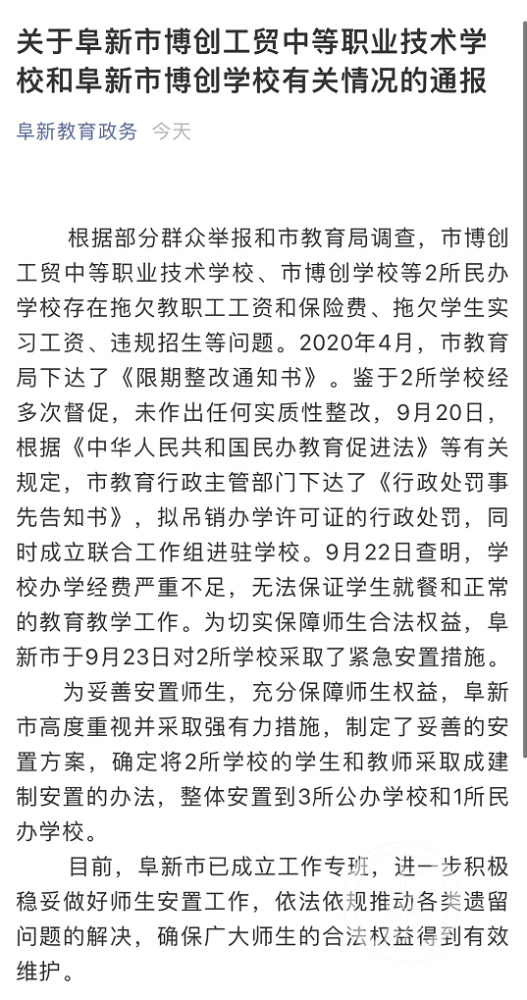 关于阜新市博创工贸中等职业技术学校和阜新市博创学校有关情况的通报

阜新教育政务 今天

根据部分群众举报和市教育局调查，市博创工贸中等职业技术学校、市博创学校等2所民办学校存在拖欠教职工工资和保险费、拖欠学生实习工资、违规招生等问题。2020年4月，市教育局下达了《限期整改通知书》。鉴于2所学校经多次督促，未作出任何实质性整改，9月20日，根据《中华人民共和国民办教育促进法》等有关规定，市教育行政主管部门下达了《行政处罚事先告知书》，拟吊销办学许可证的行政处罚，同时成立联合工作组进驻学校。9月22日查明，学校办学经费严重不足，无法保证学生就餐和正常的教育教学工作。为切实保障师生合法权益，阜新市于9月23日对2所学校采取了紧急安置措施。

为妥善安置师生，充分保障师生权益，阜新市高度重视并采取强有力措施，制定了妥善的安置方案，确定将2所学校的学生和教师采取成建制安置的办法，整体安置到3所公办学校和1所民办学校。

目前，阜新市已成立工作专班，进一步积极稳妥做好师生安置工作，依法依规推动各类遗留问题的解决，确保广大师生的合法权益得到有效维护。